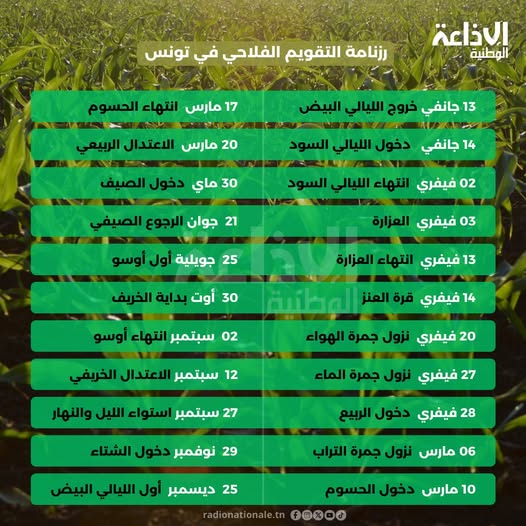 الإذاعة الوطنية

رزنامة التقويم الفلاحي في تونس

13 جانفي خروج الليالي البيض
14 جانفي دخول الليالي السود
02 فيفري انتهاء الليالي السود
03 فيفري العزارة
13 فيفري انتهاء العزارة
14 فيفري قرة العنز
20 فيفري نزول جمرة الهواء
27 فيفري نزول جمرة الماء
28 فيفري دخول الربيع
06 مارس نزول جمرة التراب
10 مارس دخول الحسوم

17 مارس انتهاء الحسوم
20 مارس الاعتدال الربيعي
30 ماي دخول الصيف
21 جوان الرجوع الصيفي
25 جويلية أول أوسو
30 أوت بداية الخريف
02 سبتمبر انتهاء أوسو
12 سبتمبر الاعتدال الخريفي
27 سبتمبر استواء الليل والنهار
29 نوفمبر دخول الشتاء
25 ديسمبر أول الليالي البيض

الإذاعة الوطنية

radionationale.tn